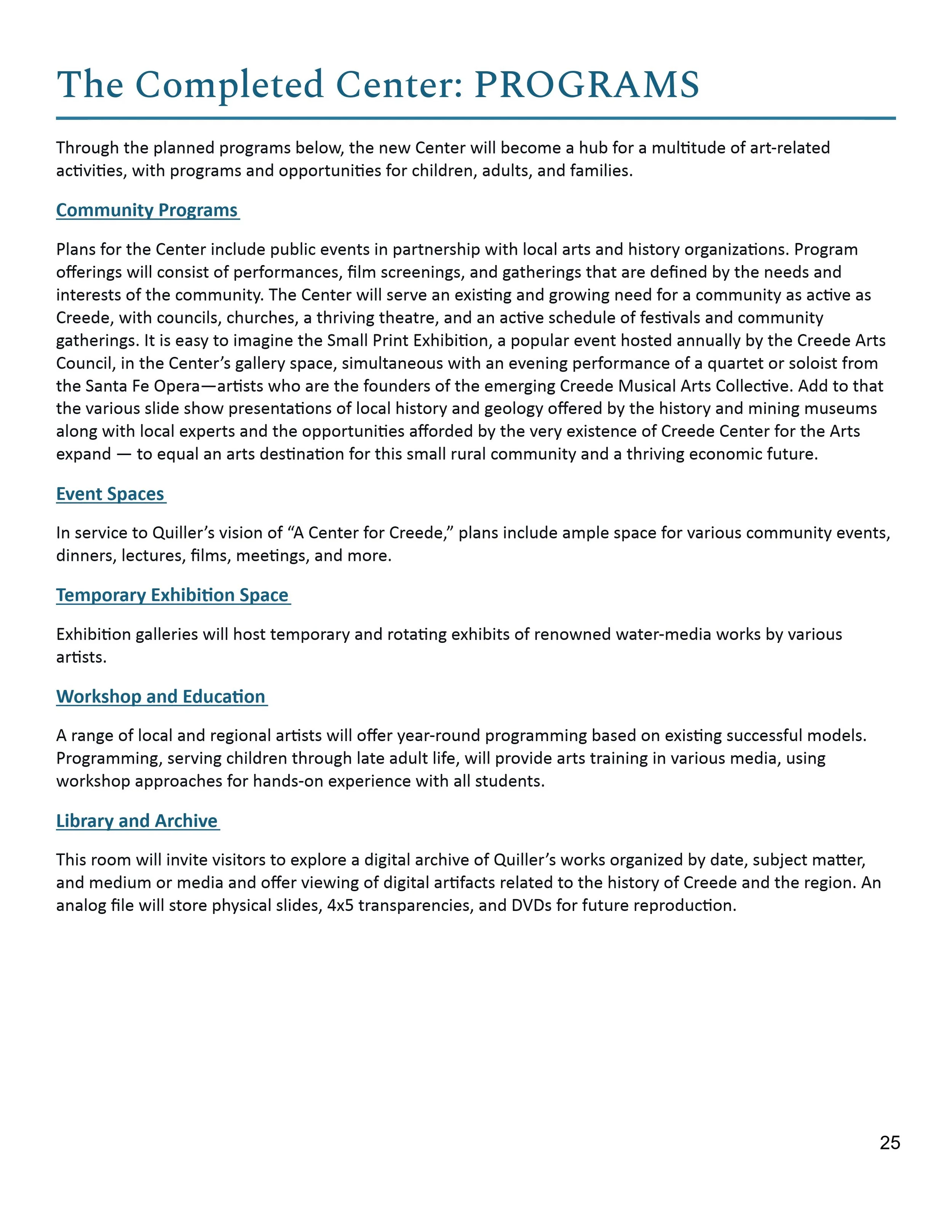 The Completed Center: PROGRAMS

Through the planned programs below, the new Center will become a hub for a multitude of art-related activities, with programs and opportunities for children, adults, and families.

Community Programs

Plans for the Center include public events in partnership with local arts and history organizations. Program offerings will consist of performances, film screenings, and gatherings that are defined by the needs and interests of the community. The Center will serve an existing and growing need for a community as active as Creede, with councils, churches, a thriving theatre, and an active schedule of festivals and community gatherings. It is easy to imagine the Small Print Exhibition, a popular event hosted annually by the Creede Arts Council, in the Center's gallery space, simultaneous with an evening performance of a quartet or soloist from the Santa Fe Opera—artists who are the founders of the emerging Creede Musical Arts Collective. Add to that the various slide show presentations of local history and geology offered by the history and mining museums along with local experts and the opportunities afforded by the very existence of Creede Center for the Arts expand — to equal an arts destination for this small rural community and a thriving economic future.

Event Spaces

In service to Quiller's vision of "A Center for Creede," plans include ample space for various community events, dinners, lectures, films, meetings, and more.

Temporary Exhibition Space

Exhibition galleries will host temporary and rotating exhibits of renowned water-media works by various artists.

Workshop and Education

A range of local and regional artists will offer year-round programming based on existing successful models. Programming, serving children through late adult life, will provide arts training in various media, using workshop approaches for hands-on experience with all students.

Library and Archive

This room will invite visitors to explore a digital archive of Quiller's works organized by date, subject matter, and medium or media and offer viewing of digital artifacts related to the history of Creede and the region. An analog file will store physical slides, 4x5 transparencies, and DVDs for future reproduction.

25